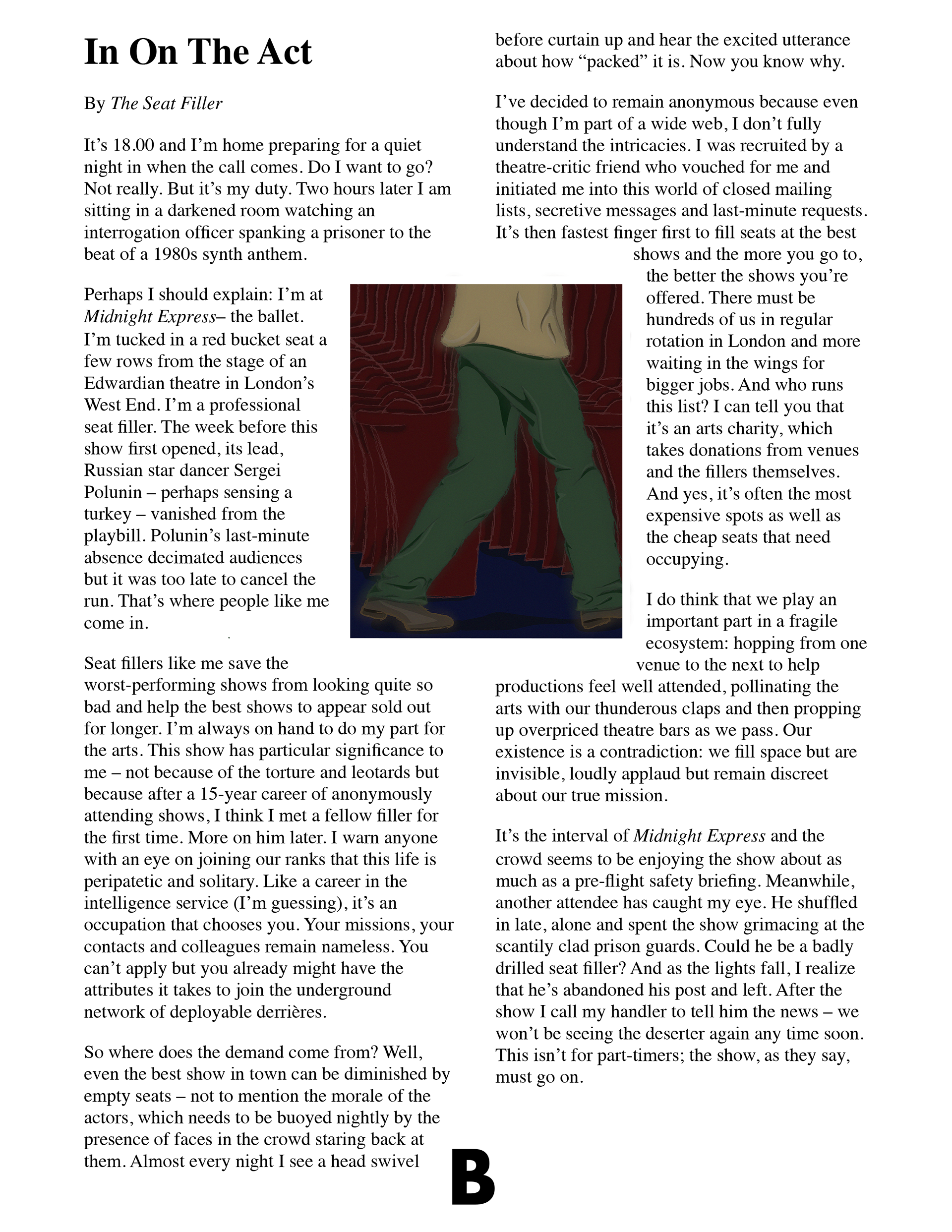 In On The Act

By The Seat Filler

It's 18.00 and I'm home preparing for a quiet night in when the call comes. Do I want to go? Not really. But it's my duty. Two hours later I am sitting in a darkened room watching an interrogation officer spanking a prisoner to the beat of a 1980s synth anthem.

Perhaps I should explain: I'm at Midnight Express– the ballet. I'm tucked in a red bucket seat a few rows from the stage of an Edwardian theatre in London's West End. I'm a professional seat filler. The week before this show first opened, its lead, Russian star dancer Sergei Polunin – perhaps sensing a turkey – vanished from the playbill. Polunin's last-minute absence decimated audiences but it was too late to cancel the run. That's where people like me come in.

Seat fillers like me save the worst-performing shows from looking quite so bad and help the best shows to appear sold out for longer. I'm always on hand to do my part for the arts. This show has particular significance to me – not because of the torture and leotards but because after a 15-year career of anonymously attending shows, I think I met a fellow filler for the first time. More on him later. I warn anyone with an eye on joining our ranks that this life is peripatetic and solitary. Like a career in the intelligence service (I'm guessing), it's an occupation that chooses you. Your missions, your contacts and colleagues remain nameless. You can't apply but you already might have the attributes it takes to join the underground network of deployable derrières.

So where does the demand come from? Well, even the best show in town can be diminished by empty seats – not to mention the morale of the actors, which needs to be buoyed nightly by the presence of faces in the crowd staring back at them. Almost every night I see a head swivel before curtain up and hear the excited utterance about how "packed" it is. Now you know why.

I've decided to remain anonymous because even though I'm part of a wide web, I don't fully understand the intricacies. I was recruited by a theatre-critic friend who vouched for me and initiated me into this world of closed mailing lists, secretive messages and last-minute requests. It's then fastest finger first to fill seats at the best shows and the more you go to, the better the shows you're offered. There must be hundreds of us in regular rotation in London and more waiting in the wings for bigger jobs. And who runs this list? I can tell you that it's an arts charity, which takes donations from venues and the fillers themselves. And yes, it's often the most expensive spots as well as the cheap seats that need occupying.

I do think that we play an important part in a fragile ecosystem: hopping from one venue to the next to help productions feel well attended, pollinating the arts with our thunderous claps and then propping up overpriced theatre bars as we pass. Our existence is a contradiction: we fill space but are invisible, loudly applaud but remain discreet about our true mission.

It's the interval of Midnight Express and the crowd seems to be enjoying the show about as much as a pre-flight safety briefing. Meanwhile, another attendee has caught my eye. He shuffled in late, alone and spent the show grimacing at the scantily clad prison guards. Could he be a badly drilled seat filler? And as the lights fall, I realize that he's abandoned his post and left. After the show I call my handler to tell him the news – we won't be seeing the deserter again any time soon. This isn't for part-timers; the show, as they say, must go on.

B